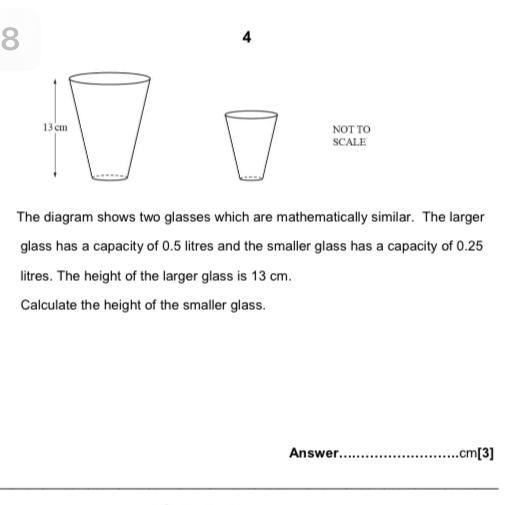 8

4

13 cm

NOT TO SCALE

The diagram shows two glasses which are mathematically similar. The larger glass has a capacity of 0.5 litres and the smaller glass has a capacity of 0.25 litres. The height of the larger glass is 13 cm.

Calculate the height of the smaller glass.

Answer.............................cm[3]